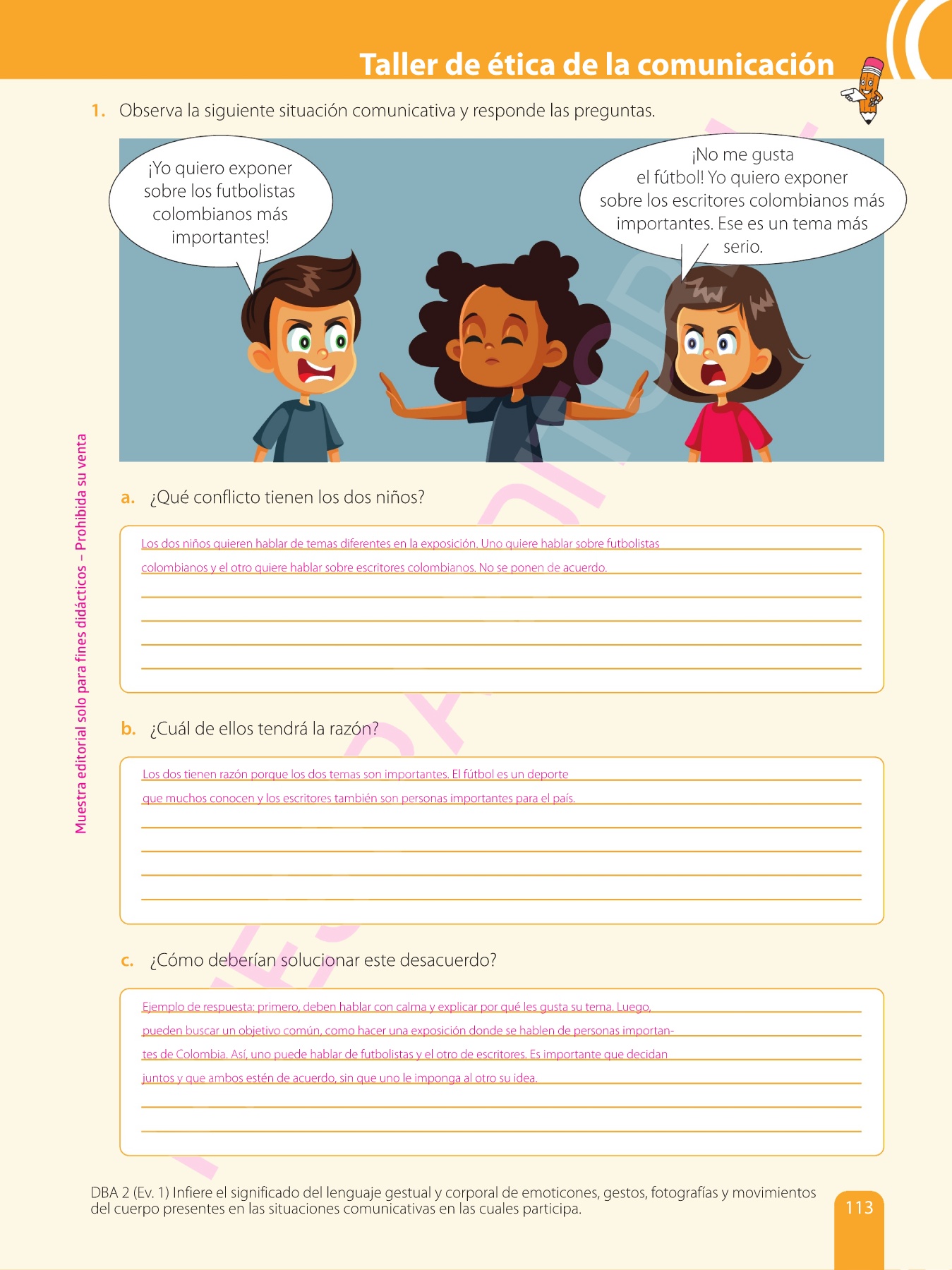 Taller de ética de la comunicación

1. Observa la siguiente situación comunicativa y responde las preguntas.

¡Yo quiero exponer sobre los futbolistas colombianos más importantes!

¡No me gusta el fútbol! Yo quiero exponer sobre los escritores colombianos más importantes. Ese es un tema más serio.

a. ¿Qué conflicto tienen los dos niños?

Los dos niños quieren hablar de temas diferentes en la exposición. Uno quiere hablar sobre futbolistas colombianos y el otro quiere hablar sobre escritores colombianos. No se ponen de acuerdo.

b. ¿Cuál de ellos tendrá la razón?

Los dos tienen razón porque los dos temas son importantes. El fútbol es un deporte que muchos conocen y los escritores también son personas importantes para el país.

c. ¿Cómo deberían solucionar este desacuerdo?

Ejemplo de respuesta: primero, deben hablar con calma y explicar por qué les gusta su tema. Luego, pueden buscar un objetivo común, como hacer una exposición donde se hablen de personas importantes de Colombia. Así, uno puede hablar de futbolistas y el otro de escritores. Es importante que decidan juntos y que ambos estén de acuerdo, sin que uno le imponga al otro su idea.

Muestra editorial solo para fines didácticos – Prohibida su venta

DBA 2 (Ev. 1) Infiere el significado del lenguaje gestual y corporal de emoticones, gestos, fotografías y movimientos del cuerpo presentes en las situaciones comunicativas en las cuales participa.

113